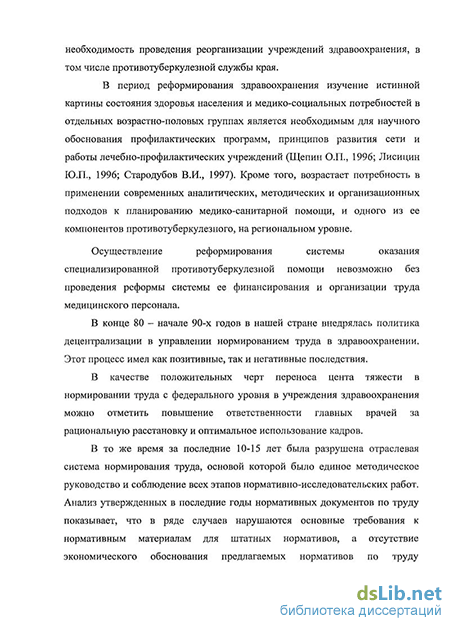 необходимость проведения реорганизации учреждений здравоохранения, в том числе противотуберкулезной службы края.

В период реформирования здравоохранения изучение истинной картины состояния здоровья населения и медико-социальных потребностей в отдельных возрастно-половых группах является необходимым для научного обоснования профилактических программ, принципов развития сети и работы лечебно-профилактических учреждений (Щепин О.П., 1996; Лисицин Ю.П., 1996; Стародубов В.И., 1997). Кроме того, возрастает потребность в применении современных аналитических, методических и организационных подходов к планированию медико-санитарной помощи, и одного из ее компонентов противотуберкулезного, на региональном уровне.

Осуществление реформирования системы оказания специализированной противотуберкулезной помощи невозможно без проведения реформы системы ее финансирования и организации труда медицинского персонала.

В конце 80 – начале 90-х годов в нашей стране внедрялась политика децентрализации в управлении нормированием труда в здравоохранении. Этот процесс имел как позитивные, так и негативные последствия.

В качестве положительных черт переноса цента тяжести в нормировании труда с федерального уровня в учреждения здравоохранения можно отметить повышение ответственности главных врачей за рациональную расстановку и оптимальное использование кадров.

В то же время за последние 10-15 лет была разрушена отраслевая система нормирования труда, основой которой было единое методическое руководство и соблюдение всех этапов нормативно-исследовательских работ. Анализ утвержденных в последние годы нормативных документов по труду показывает, что в ряде случаев нарушаются основные требования к нормативным материалам для штатных нормативов, а отсутствие экономического обоснования предлагаемых нормативов по труду

dsLib.net
библиотека диссертаций